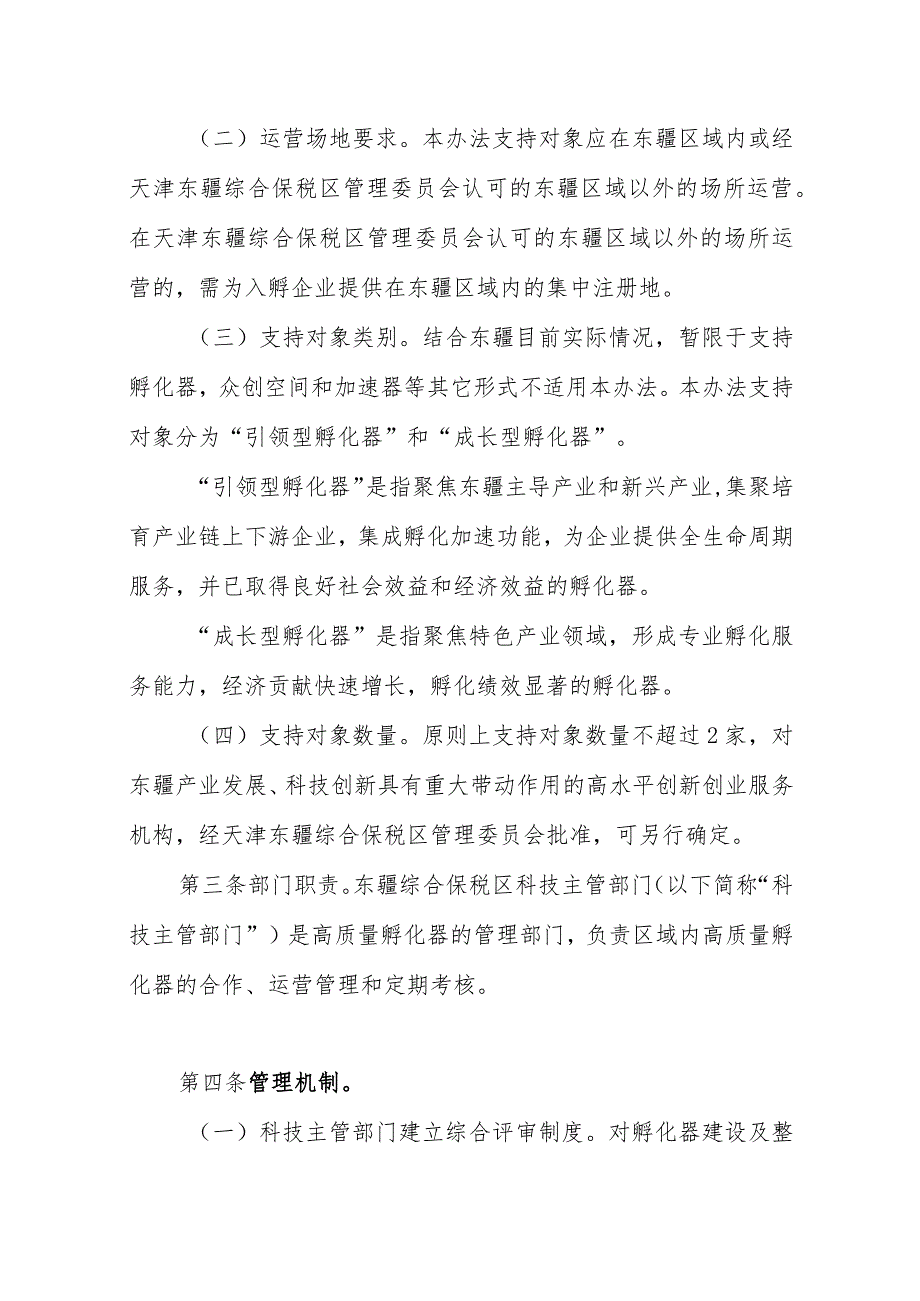 （二）运营场地要求。本办法支持对象应在东疆区域内或经天津东疆综合保税区管理委员会认可的东疆区域以外的场所运营。在天津东疆综合保税区管理委员会认可的东疆区域以外的场所运营的，需为入孵企业提供在东疆区域内的集中注册地。

（三）支持对象类别。结合东疆目前实际情况，暂限于支持孵化器，众创空间和加速器等其它形式不适用本办法。本办法支持对象分为“引领型孵化器”和“成长型孵化器”。

“引领型孵化器”是指聚焦东疆主导产业和新兴产业，集聚培育产业链上下游企业，集成孵化加速功能，为企业提供全生命周期服务，并已取得良好社会效益和经济效益的孵化器。

“成长型孵化器”是指聚焦特色产业领域，形成专业孵化服务能力，经济贡献快速增长，孵化绩效显著的孵化器。

（四）支持对象数量。原则上支持对象数量不超过2家，对东疆产业发展、科技创新具有重大带动作用的高水平创新创业服务机构，经天津东疆综合保税区管理委员会批准，可另行确定。

第三条部门职责。东疆综合保税区科技主管部门（以下简称“科技主管部门”）是高质量孵化器的管理部门，负责区域内高质量孵化器的合作、运营管理和定期考核。

第四条管理机制。

（一）科技主管部门建立综合评审制度。对孵化器建设及整